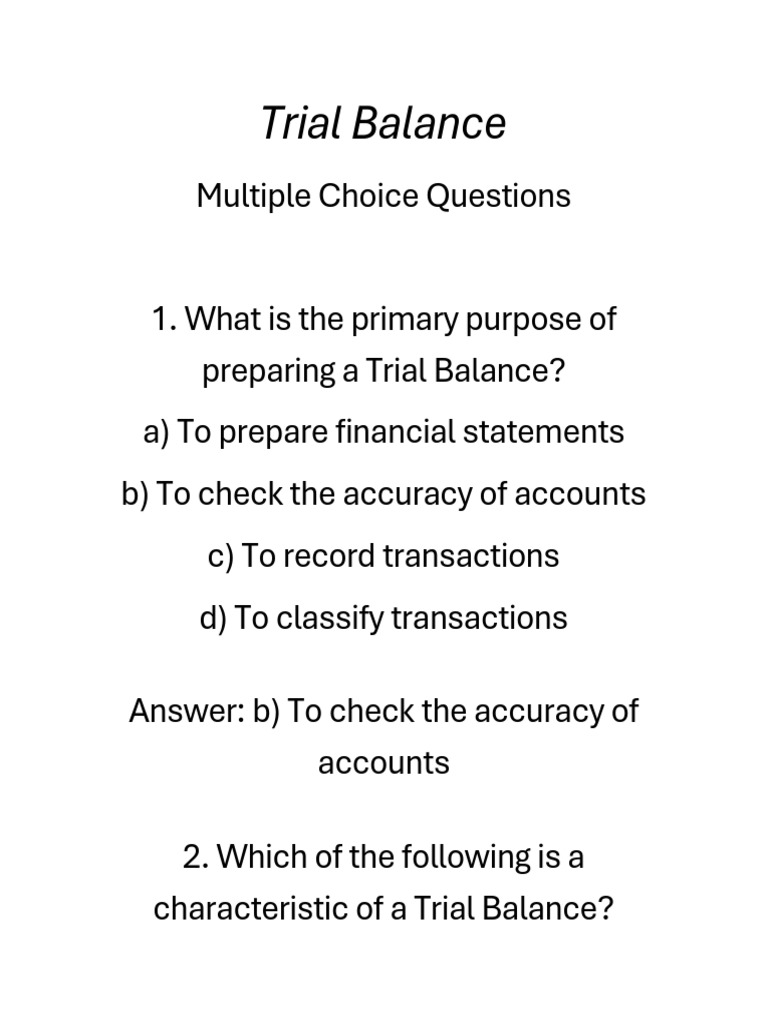 Trial Balance

Multiple Choice Questions

1. What is the primary purpose of preparing a Trial Balance?

a) To prepare financial statements

b) To check the accuracy of accounts

c) To record transactions

d) To classify transactions

Answer: b) To check the accuracy of accounts

2. Which of the following is a characteristic of a Trial Balance?